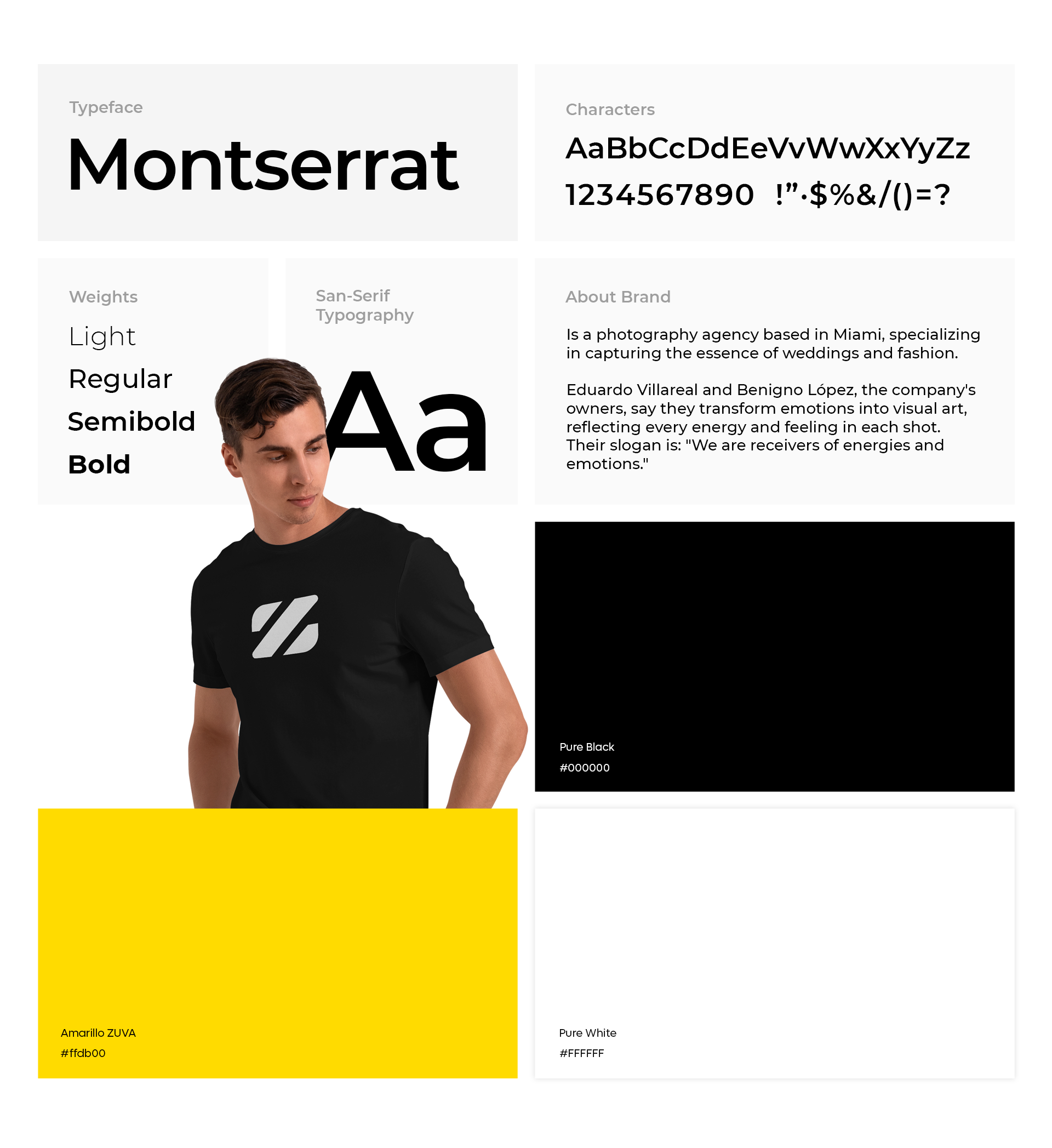 Typeface

Montserrat

Characters

AaBbCcDdEeVvWwXxYyZz

1234567890 !”·$%&/()=?

Weights

Light

Regular

Semibold

Bold

San-Serif Typography

Aa

About Brand

Is a photography agency based in Miami, specializing in capturing the essence of weddings and fashion.

Eduardo Villareal and Benigno López, the company's owners, say they transform emotions into visual art, reflecting every energy and feeling in each shot. Their slogan is: "We are receivers of energies and emotions."

Pure Black

#000000

Amarillo ZUVA

#ffdb00

Pure White

#FFFFFF